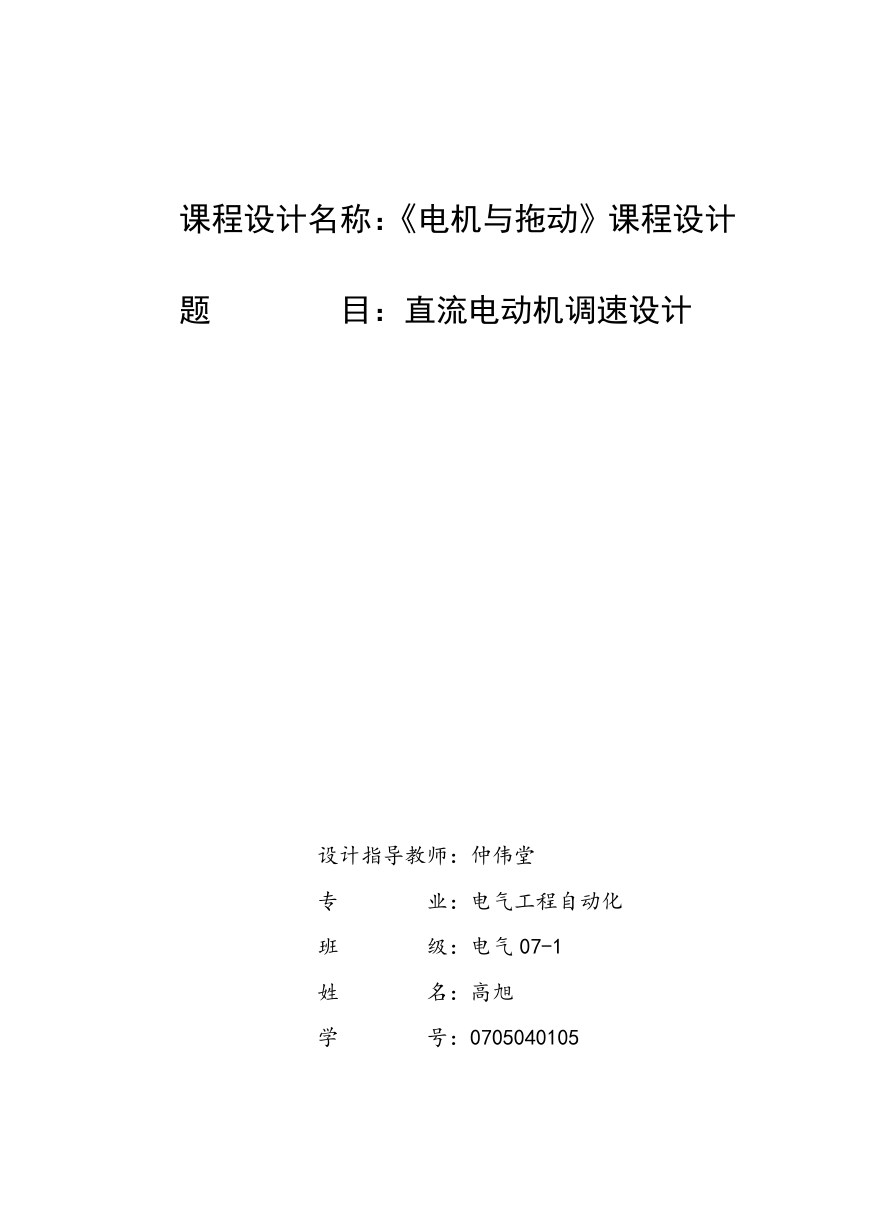 课程设计名称:《电机与拖动》课程设计

题　　　目：直流电动机调速设计

设计指导教师：仲伟堂

专　　　业：电气工程自动化

班　　　级：电气 07-1

姓　　　名：高旭

学　　　号：0705040105